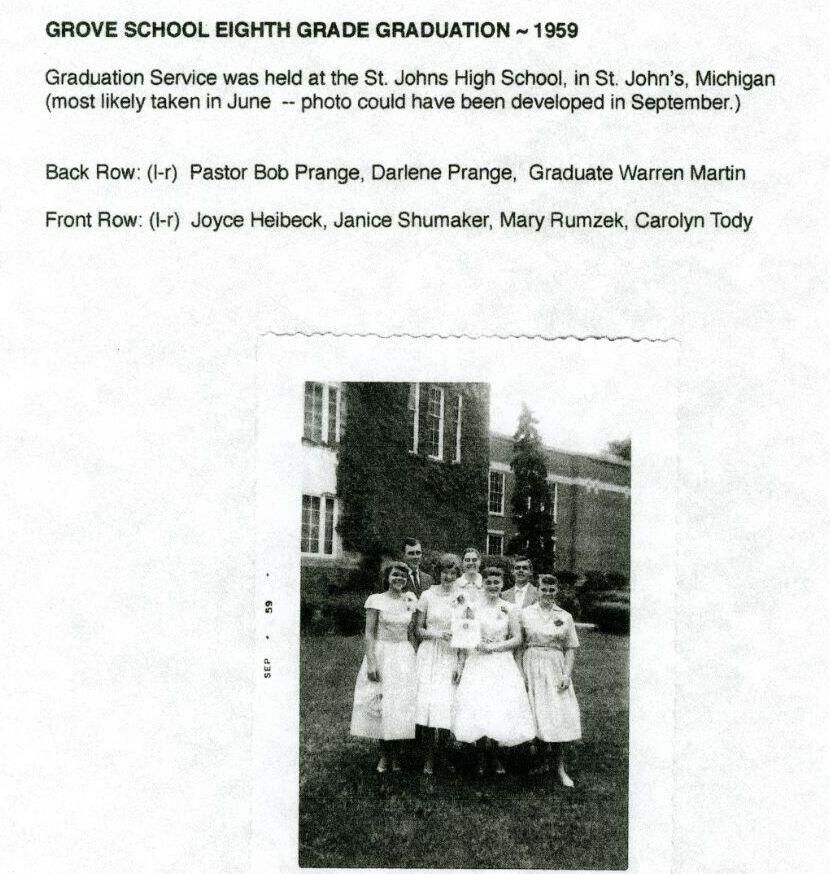 GROVE SCHOOL EIGHTH GRADE GRADUATION ~ 1959

Graduation Service was held at the St. Johns High School, in St. John's, Michigan (most likely taken in June -- photo could have been developed in September.)

Back Row: (l-r) Pastor Bob Prange, Darlene Prange, Graduate Warren Martin

Front Row: (l-r) Joyce Heibeck, Janice Shumaker, Mary Rumzek, Carolyn Tody

SEP • 59 •